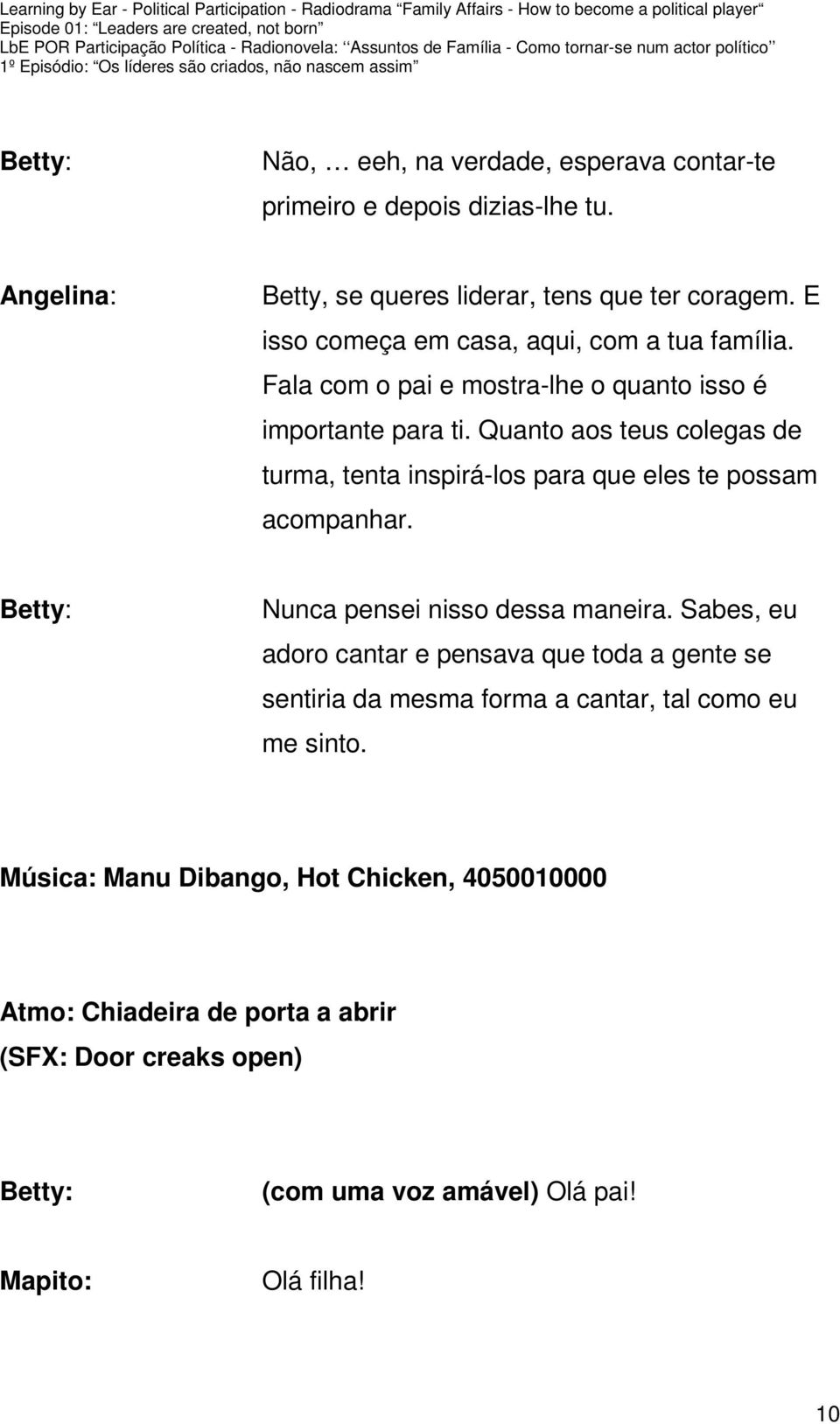 Learning by Ear - Political Participation - Radiodrama “Family Affairs - How to become a political player“
Episode 01: “Leaders are created, not born”
LbE POR Participação Política - Radionovela: ‘‘Assuntos de Família - Como tornar-se num actor político’’
1º Episódio: “Os líderes são criados, não nascem assim”

Betty: Não, … eeh, na verdade, esperava contar-te primeiro e depois dizias-lhe tu.

Angelina: Betty, se queres liderar, tens que ter coragem. E isso começa em casa, aqui, com a tua família. Fala com o pai e mostra-lhe o quanto isso é importante para ti. Quanto aos teus colegas de turma, tenta inspirá-los para que eles te possam acompanhar.

Betty: Nunca pensei nisso dessa maneira. Sabes, eu adoro cantar e pensava que toda a gente se sentiria da mesma forma a cantar, tal como eu me sinto.

Música: Manu Dibango, Hot Chicken, 4050010000

Atmo: Chiadeira de porta a abrir
(SFX: Door creaks open)

Betty: (com uma voz amável) Olá pai!

Mapito: Olá filha!

10